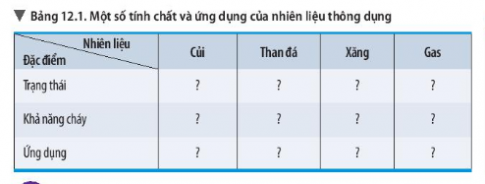 ▼ Bảng 12.1. Một số tính chất và ứng dụng của nhiên liệu thông dụng

| Nhiên liệu / Đặc điểm | Củi | Than đá | Xăng | Gas |
|---|---|---|---|---|
| Trạng thái | ? | ? | ? | ? |
| Khả năng cháy | ? | ? | ? | ? |
| Ứng dụng | ? | ? | ? | ? |